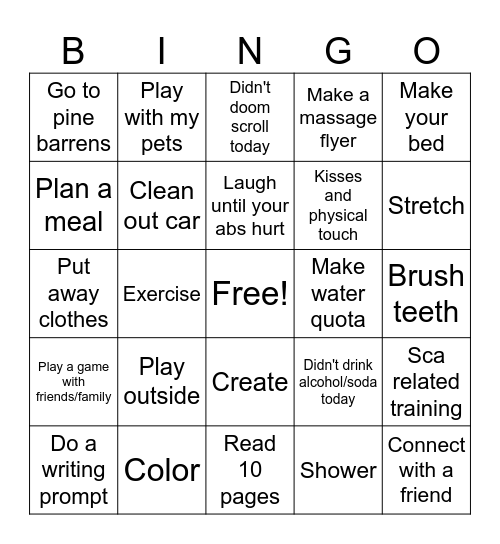 | B | I | N | G | O |
|---|---|---|---|---|
| Go to pine barrens | Play with my pets | Didn't doom scroll today | Make a massage flyer | Make your bed |
| Plan a meal | Clean out car | Laugh until your abs hurt | Kisses and physical touch | Stretch |
| Put away clothes | Exercise | Free! | Make water quota | Brush teeth |
| Play a game with friends/family | Play outside | Create | Didn't drink alcohol/soda today | Sca related training |
| Do a writing prompt | Color | Read 10 pages | Shower | Connect with a friend |